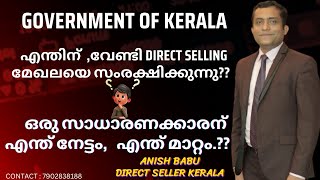 GOVERNMENT OF KERALA

എന്തിന് ,വേണ്ടി DIRECT SELLING മേഖലയെ സംരക്ഷിക്കുന്നു??

ഒരു സാധാരണക്കാരന് എന്ത് നേട്ടം, എന്ത് മാറ്റം.??

ANISH BABU
DIRECT SELLER KERALA

CONTACT : 7902838188